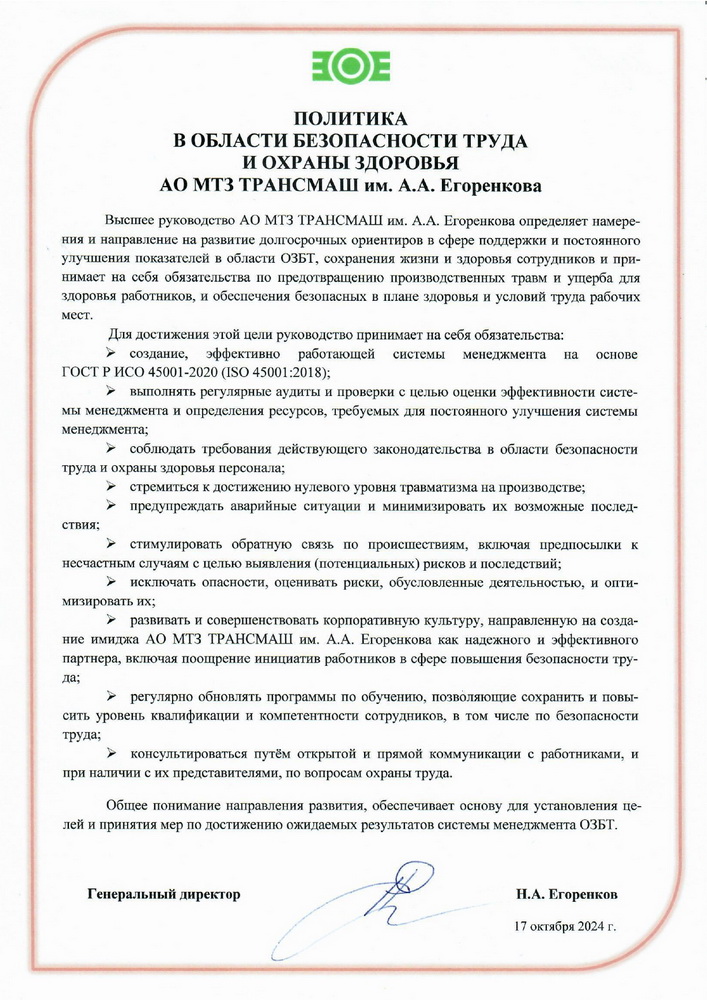 ПОЛИТИКА
В ОБЛАСТИ БЕЗОПАСНОСТИ ТРУДА
И ОХРАНЫ ЗДОРОВЬЯ
АО МТЗ ТРАНСМАШ им. А.А. Егоренкова

Высшее руководство АО МТЗ ТРАНСМАШ им. А.А. Егоренкова определяет намерения и направление на развитие долгосрочных ориентиров в сфере поддержки и постоянного улучшения показателей в области ОЗБТ, сохранения жизни и здоровья сотрудников и принимает на себя обязательства по предотвращению производственных травм и ущерба для здоровья работников, и обеспечения безопасных в плане здоровья и условий труда рабочих мест.

Для достижения этой цели руководство принимает на себя обязательства:
➢ создание, эффективно работающей системы менеджмента на основе ГОСТ Р ИСО 45001-2020 (ISO 45001:2018);
➢ выполнять регулярные аудиты и проверки с целью оценки эффективности системы менеджмента и определения ресурсов, требуемых для постоянного улучшения системы менеджмента;
➢ соблюдать требования действующего законодательства в области безопасности труда и охраны здоровья персонала;
➢ стремиться к достижению нулевого уровня травматизма на производстве;
➢ предупреждать аварийные ситуации и минимизировать их возможные последствия;
➢ стимулировать обратную связь по происшествиям, включая предпосылки к несчастным случаям с целью выявления (потенциальных) рисков и последствий;
➢ исключать опасности, оценивать риски, обусловленные деятельностью, и оптимизировать их;
➢ развивать и совершенствовать корпоративную культуру, направленную на создание имиджа АО МТЗ ТРАНСМАШ им. А.А. Егоренкова как надежного и эффективного партнера, включая поощрение инициатив работников в сфере повышения безопасности труда;
➢ регулярно обновлять программы по обучению, позволяющие сохранить и повысить уровень квалификации и компетентности сотрудников, в том числе по безопасности труда;
➢ консультироваться путём открытой и прямой коммуникации с работниками, и при наличии с их представителями, по вопросам охраны труда.

Общее понимание направления развития, обеспечивает основу для установления целей и принятия мер по достижению ожидаемых результатов системы менеджмента ОЗБТ.

Генеральный директор

Н.А. Егоренков

17 октября 2024 г.